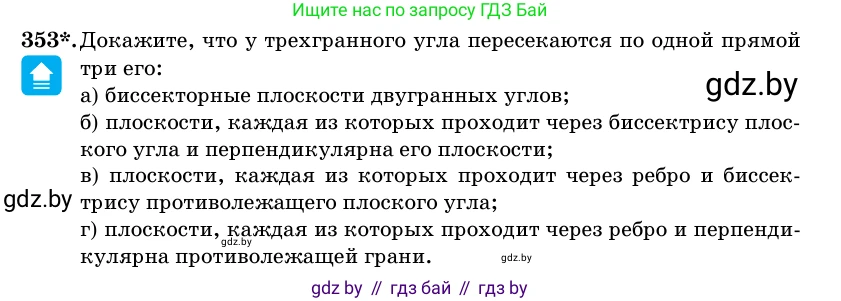 Ищите нас по запросу ГДЗ Бай

353*. Докажите, что у трехгранного угла пересекаются по одной прямой три его:

gdz.by

а) биссекторные плоскости двугранных углов;

б) плоскости, каждая из которых проходит через биссектрису плоского угла и перпендикулярна его плоскости;

в) плоскости, каждая из которых проходит через ребро и биссектрису противолежащего плоского угла;

gdz.by

г) плоскости, каждая из которых проходит через ребро и перпендикулярна противолежащей грани.

gdz.by

gdz.by

gdz by // гдз бай // гдз by